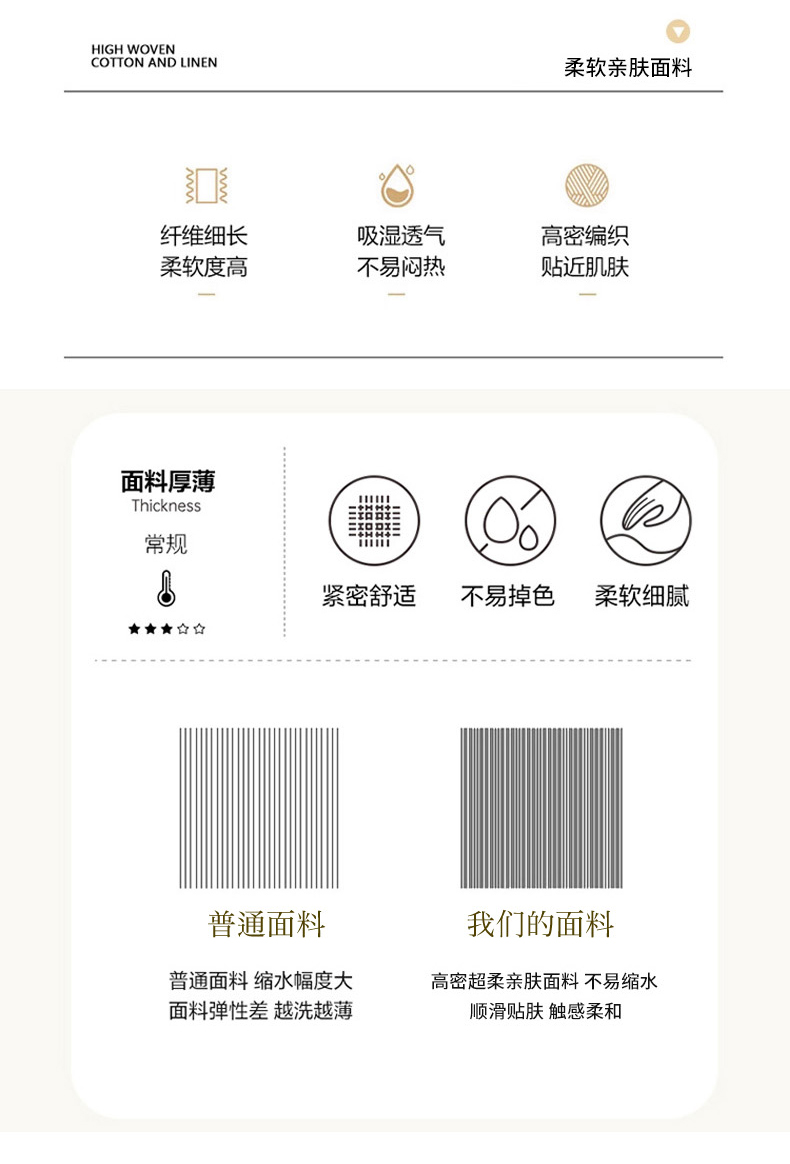 HIGH WOVEN
COTTON AND LINEN

柔软亲肤面料

纤维细长
柔软度高

吸湿透气
不易闷热

高密编织
贴近肌肤

面料厚薄
Thickness
常规
★★★☆☆

紧密舒适

不易掉色

柔软细腻

普通面料

普通面料 缩水幅度大
面料弹性差 越洗越薄

我们的面料

高密超柔亲肤面料 不易缩水
顺滑贴肤 触感柔和